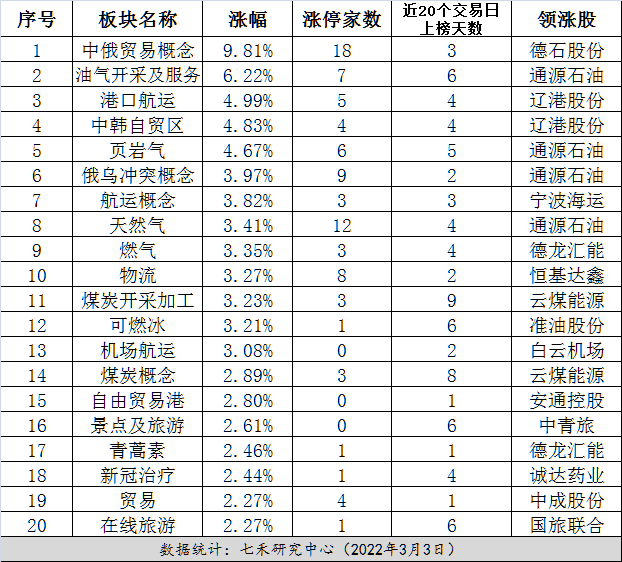 | 序号 | 板块名称 | 涨幅 | 涨停家数 | 近20个交易日上榜天数 | 领涨股 |
|---|---|---|---|---|---|
| 1 | 中俄贸易概念 | 9.81% | 18 | 3 | 德石股份 |
| 2 | 油气开采及服务 | 6.22% | 7 | 6 | 通源石油 |
| 3 | 港口航运 | 4.99% | 5 | 4 | 辽港股份 |
| 4 | 中韩自贸区 | 4.83% | 4 | 4 | 辽港股份 |
| 5 | 页岩气 | 4.67% | 6 | 5 | 通源石油 |
| 6 | 俄乌冲突概念 | 3.97% | 9 | 2 | 通源石油 |
| 7 | 航运概念 | 3.82% | 3 | 3 | 宁波海运 |
| 8 | 天然气 | 3.41% | 12 | 4 | 通源石油 |
| 9 | 燃气 | 3.35% | 3 | 4 | 德龙汇能 |
| 10 | 物流 | 3.27% | 8 | 2 | 恒基达鑫 |
| 11 | 煤炭开采加工 | 3.23% | 3 | 9 | 云煤能源 |
| 12 | 可燃冰 | 3.21% | 1 | 6 | 准油股份 |
| 13 | 机场航运 | 3.08% | 0 | 2 | 白云机场 |
| 14 | 煤炭概念 | 2.89% | 3 | 8 | 云煤能源 |
| 15 | 自由贸易港 | 2.80% | 0 | 1 | 安通控股 |
| 16 | 景点及旅游 | 2.61% | 0 | 6 | 中青旅 |
| 17 | 青蒿素 | 2.46% | 1 | 1 | 德龙汇能 |
| 18 | 新冠治疗 | 2.44% | 1 | 4 | 诚达药业 |
| 19 | 贸易 | 2.27% | 4 | 1 | 中成股份 |
| 20 | 在线旅游 | 2.27% | 1 | 6 | 国旅联合 |

数据统计：七禾研究中心（2022年3月3日）